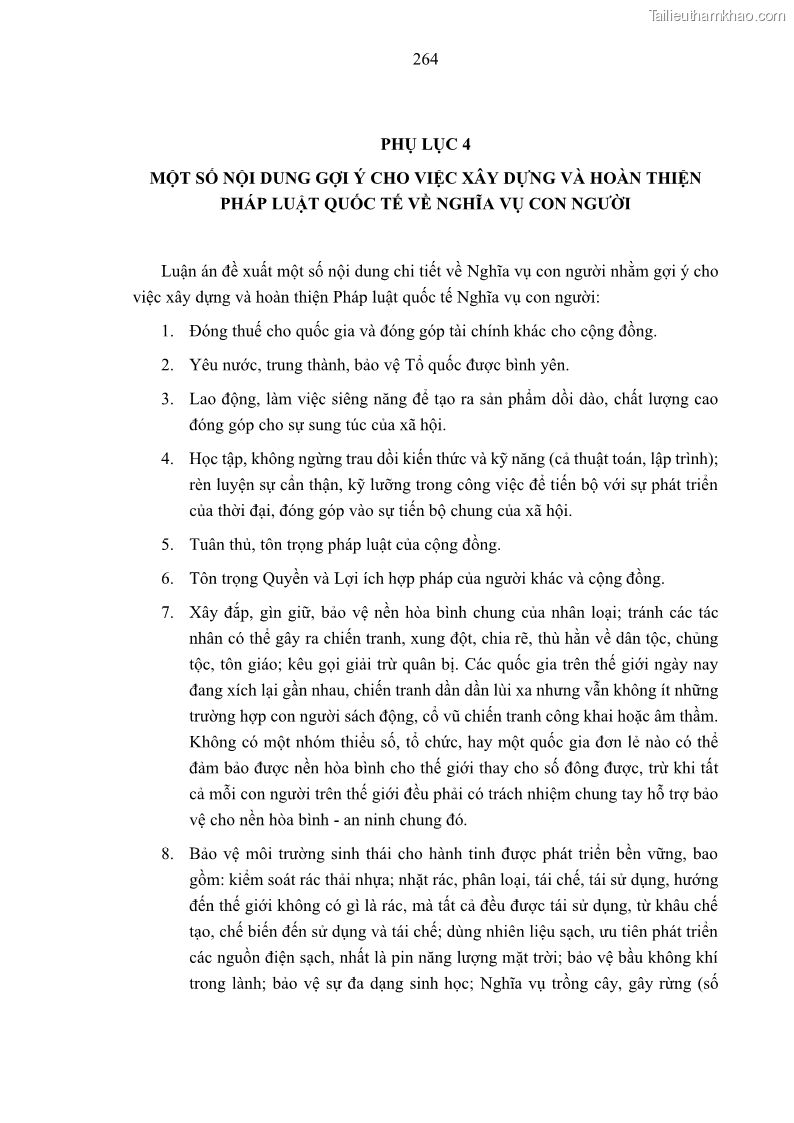 Tailieuthamkhao.com

264

PHỤ LỤC 4

MỘT SỐ NỘI DUNG GỢI Ý CHO VIỆC XÂY DỰNG VÀ HOÀN THIỆN PHÁP LUẬT QUỐC TẾ VỀ NGHĨA VỤ CON NGƯỜI

Luận án đề xuất một số nội dung chi tiết về Nghĩa vụ con người nhằm gợi ý cho việc xây dựng và hoàn thiện Pháp luật quốc tế Nghĩa vụ con người:

1. Đóng thuế cho quốc gia và đóng góp tài chính khác cho cộng đồng.

2. Yêu nước, trung thành, bảo vệ Tổ quốc được bình yên.

3. Lao động, làm việc siêng năng để tạo ra sản phẩm dồi dào, chất lượng cao đóng góp cho sự sung túc của xã hội.

4. Học tập, không ngừng trau dồi kiến thức và kỹ năng (cả thuật toán, lập trình); rèn luyện sự cẩn thận, kỹ lưỡng trong công việc để tiến bộ với sự phát triển của thời đại, đóng góp vào sự tiến bộ chung của xã hội.

5. Tuân thủ, tôn trọng pháp luật của cộng đồng.

6. Tôn trọng Quyền và Lợi ích hợp pháp của người khác và cộng đồng.

7. Xây đắp, gìn giữ, bảo vệ nền hòa bình chung của nhân loại; tránh các tác nhân có thể gây ra chiến tranh, xung đột, chia rẽ, thù hằn về dân tộc, chủng tộc, tôn giáo; kêu gọi giải trừ quân bị. Các quốc gia trên thế giới ngày nay đang xích lại gần nhau, chiến tranh dần dần lùi xa nhưng vẫn không ít những trường hợp con người sách động, cổ vũ chiến tranh công khai hoặc âm thầm. Không có một nhóm thiểu số, tổ chức, hay một quốc gia đơn lẻ nào có thể đảm bảo được nền hòa bình cho thế giới thay cho số đông được, trừ khi tất cả mỗi con người trên thế giới đều phải có trách nhiệm chung tay hỗ trợ bảo vệ cho nền hòa bình - an ninh chung đó.

8. Bảo vệ môi trường sinh thái cho hành tinh được phát triển bền vững, bao gồm: kiểm soát rác thải nhựa; nhặt rác, phân loại, tái chế, tái sử dụng, hướng đến thế giới không có gì là rác, mà tất cả đều được tái sử dụng, từ khâu chế tạo, chế biến đến sử dụng và tái chế; dùng nhiên liệu sạch, ưu tiên phát triển các nguồn điện sạch, nhất là pin năng lượng mặt trời; bảo vệ bầu không khí trong lành; bảo vệ sự đa dạng sinh học; Nghĩa vụ trồng cây, gây rừng (số